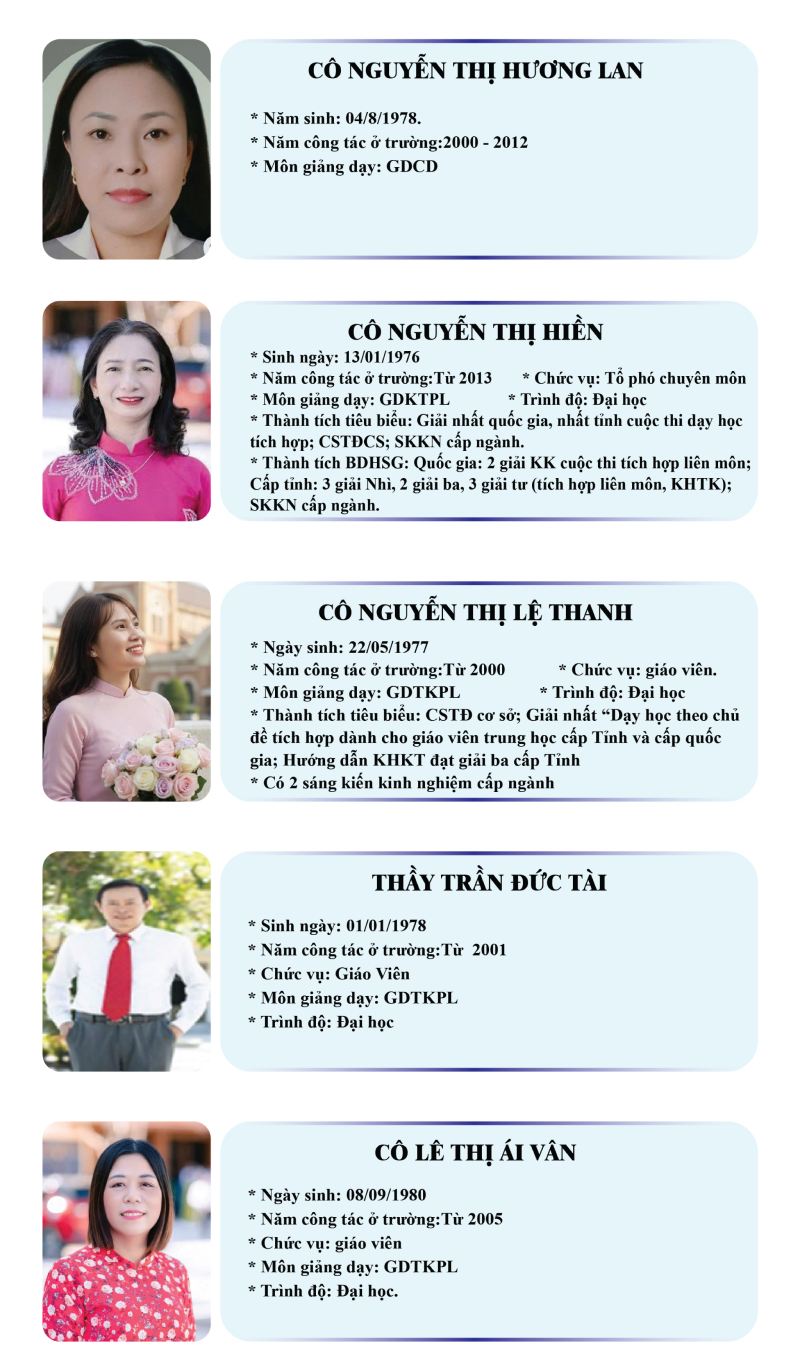 CÔ NGUYỄN THỊ HƯƠNG LAN

* Năm sinh: 04/8/1978.
* Năm công tác ở trường:2000 - 2012
* Môn giảng dạy: GDCD

CÔ NGUYỄN THỊ HIỀN

* Sinh ngày: 13/01/1976
* Năm công tác ở trường:Từ 2013 * Chức vụ: Tổ phó chuyên môn
* Môn giảng dạy: GDKTPL * Trình độ: Đại học
* Thành tích tiêu biểu: Giải nhất quốc gia, nhất tỉnh cuộc thi dạy học tích hợp; CSTĐCS; SKKN cấp ngành.
* Thành tích BDHSG: Quốc gia: 2 giải KK cuộc thi tích hợp liên môn; Cấp tỉnh: 3 giải Nhì, 2 giải ba, 3 giải tư (tích hợp liên môn, KHTK); SKKN cấp ngành.

CÔ NGUYỄN THỊ LỆ THANH

* Ngày sinh: 22/05/1977
* Năm công tác ở trường:Từ 2000 * Chức vụ: giáo viên.
* Môn giảng dạy: GDTKPL * Trình độ: Đại học
* Thành tích tiêu biểu: CSTĐ cơ sở; Giải nhất "Dạy học theo chủ đề tích hợp dành cho giáo viên trung học cấp Tỉnh và cấp quốc gia; Hướng dẫn KHKT đạt giải ba cấp Tỉnh
* Có 2 sáng kiến kinh nghiệm cấp ngành

THẦY TRẦN ĐỨC TÀI

* Sinh ngày: 01/01/1978
* Năm công tác ở trường:Từ 2001
* Chức vụ: Giáo Viên
* Môn giảng dạy: GDTKPL
* Trình độ: Đại học

CÔ LÊ THỊ ÁI VÂN

* Ngày sinh: 08/09/1980
* Năm công tác ở trường:Từ 2005
* Chức vụ: giáo viên
* Môn giảng dạy: GDTKPL
* Trình độ: Đại học.